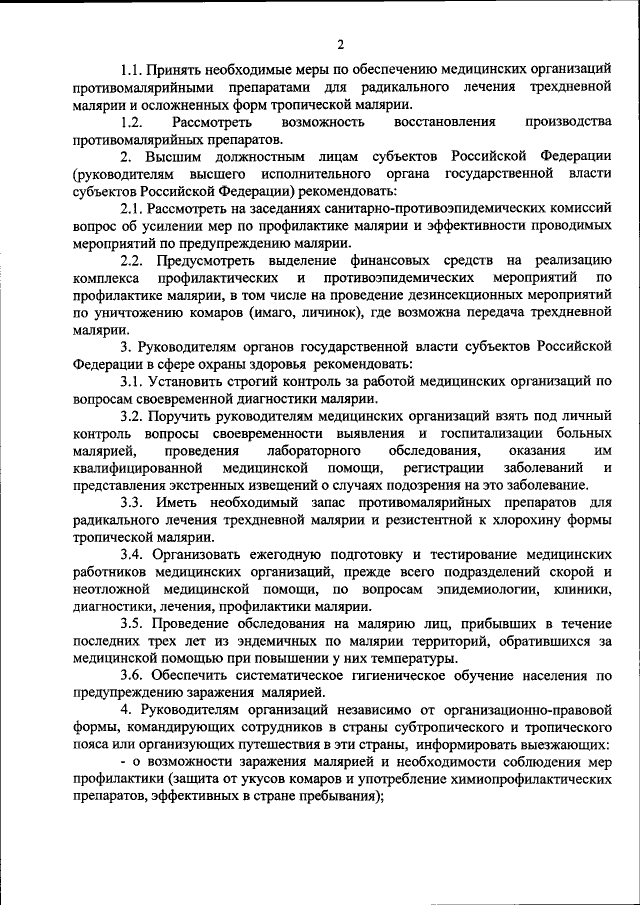 2

1.1. Принять необходимые меры по обеспечению медицинских организаций противомалярийными препаратами для радикального лечения трехдневной малярии и осложненных форм тропической малярии.

1.2. Рассмотреть возможность восстановления производства противомалярийных препаратов.

2. Высшим должностным лицам субъектов Российской Федерации (руководителям высшего исполнительного органа государственной власти субъектов Российской Федерации) рекомендовать:

2.1. Рассмотреть на заседаниях санитарно-противоэпидемических комиссий вопрос об усилении мер по профилактике малярии и эффективности проводимых мероприятий по предупреждению малярии.

2.2. Предусмотреть выделение финансовых средств на реализацию комплекса профилактических и противоэпидемических мероприятий по профилактике малярии, в том числе на проведение дезинсекционных мероприятий по уничтожению комаров (имаго, личинок), где возможна передача трехдневной малярии.

3. Руководителям органов государственной власти субъектов Российской Федерации в сфере охраны здоровья рекомендовать:

3.1. Установить строгий контроль за работой медицинских организаций по вопросам своевременной диагностики малярии.

3.2. Поручить руководителям медицинских организаций взять под личный контроль вопросы своевременности выявления и госпитализации больных малярией, проведения лабораторного обследования, оказания им квалифицированной медицинской помощи, регистрации заболеваний и представления экстренных извещений о случаях подозрения на это заболевание.

3.3. Иметь необходимый запас противомалярийных препаратов для радикального лечения трехдневной малярии и резистентной к хлорохину формы тропической малярии.

3.4. Организовать ежегодную подготовку и тестирование медицинских работников медицинских организаций, прежде всего подразделений скорой и неотложной медицинской помощи, по вопросам эпидемиологии, клиники, диагностики, лечения, профилактики малярии.

3.5. Проведение обследования на малярию лиц, прибывших в течение последних трех лет из эндемичных по малярии территорий, обратившихся за медицинской помощью при повышении у них температуры.

3.6. Обеспечить систематическое гигиеническое обучение населения по предупреждению заражения малярией.

4. Руководителям организаций независимо от организационно-правовой формы, командирующих сотрудников в страны субтропического и тропического пояса или организующих путешествия в эти страны, информировать выезжающих:

- о возможности заражения малярией и необходимости соблюдения мер профилактики (защита от укусов комаров и употребление химиопрофилактических препаратов, эффективных в стране пребывания);